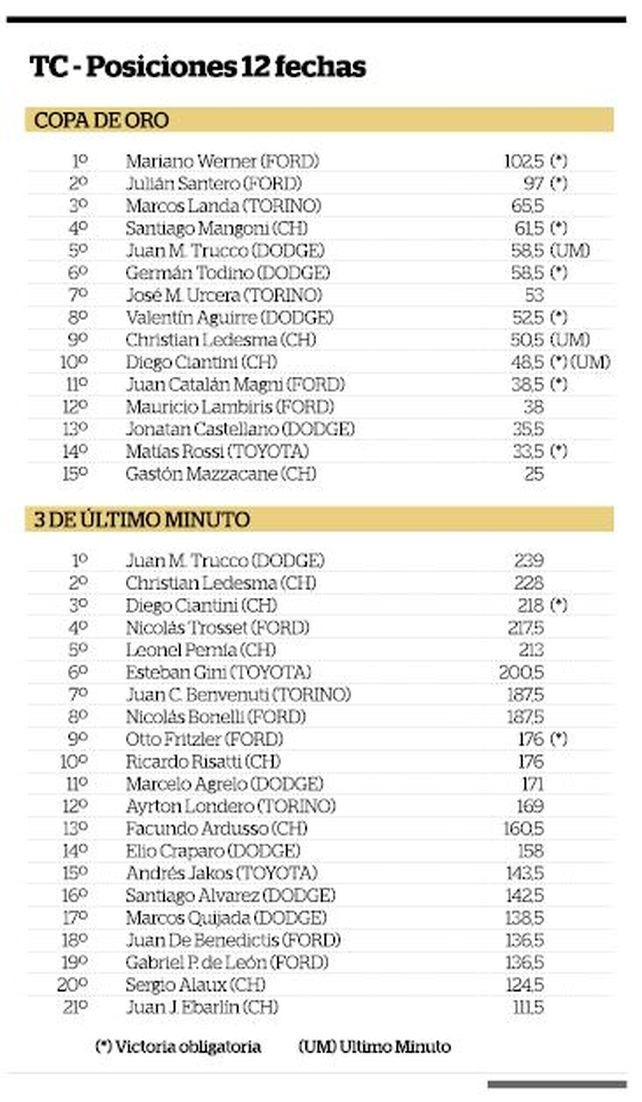 TC - Posiciones 12 fechas

COPA DE ORO

| 1º | Mariano Werner (FORD) | 102,5 (*) |
|---|---|---|
| 2º | Julián Santero (FORD) | 97 (*) |
| 3º | Marcos Landa (TORINO) | 65,5 |
| 4º | Santiago Mangoni (CH) | 61,5 (*) |
| 5º | Juan M. Trucco (DODGE) | 58,5 (UM) |
| 6º | Germán Todino (DODGE) | 58,5 (*) |
| 7º | José M. Urcera (TORINO) | 53 |
| 8º | Valentín Aguirre (DODGE) | 52,5 (*) |
| 9º | Christian Ledesma (CH) | 50,5 (UM) |
| 10º | Diego Ciantini (CH) | 48,5 (*) (UM) |
| 11º | Juan Catalán Magni (FORD) | 38,5 (*) |
| 12º | Mauricio Lambiris (FORD) | 38 |
| 13º | Jonatan Castellano (DODGE) | 35,5 |
| 14º | Matías Rossi (TOYOTA) | 33,5 (*) |
| 15º | Gastón Mazzacane (CH) | 25 |

3 DE ÚLTIMO MINUTO

| 1º | Juan M. Trucco (DODGE) | 239 |
|---|---|---|
| 2º | Christian Ledesma (CH) | 228 |
| 3º | Diego Ciantini (CH) | 218 (*) |
| 4º | Nicolás Trosset (FORD) | 217,5 |
| 5º | Leonel Pernía (CH) | 213 |
| 6º | Esteban Gini (TOYOTA) | 200,5 |
| 7º | Juan C. Benvenuti (TORINO) | 187,5 |
| 8º | Nicolás Bonelli (FORD) | 187,5 |
| 9º | Otto Fritzler (FORD) | 176 (*) |
| 10º | Ricardo Risatti (CH) | 176 |
| 11º | Marcelo Agrelo (DODGE) | 171 |
| 12º | Ayrton Londero (TORINO) | 169 |
| 13º | Facundo Ardusso (CH) | 160,5 |
| 14º | Elio Craparo (DODGE) | 158 |
| 15º | Andrés Jakos (TOYOTA) | 143,5 |
| 16º | Santiago Alvarez (DODGE) | 142,5 |
| 17º | Marcos Quijada (DODGE) | 138,5 |
| 18º | Juan De Benedictis (FORD) | 136,5 |
| 19º | Gabriel P. de León (FORD) | 136,5 |
| 20º | Sergio Alaux (CH) | 124,5 |
| 21º | Juan J. Ebarlín (CH) | 111,5 |

(*) Victoria obligatoria     (UM) Ultimo Minuto